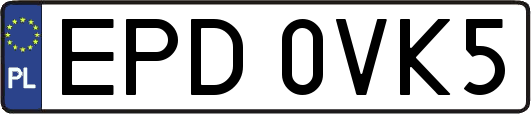 PL
EPD 0VK5